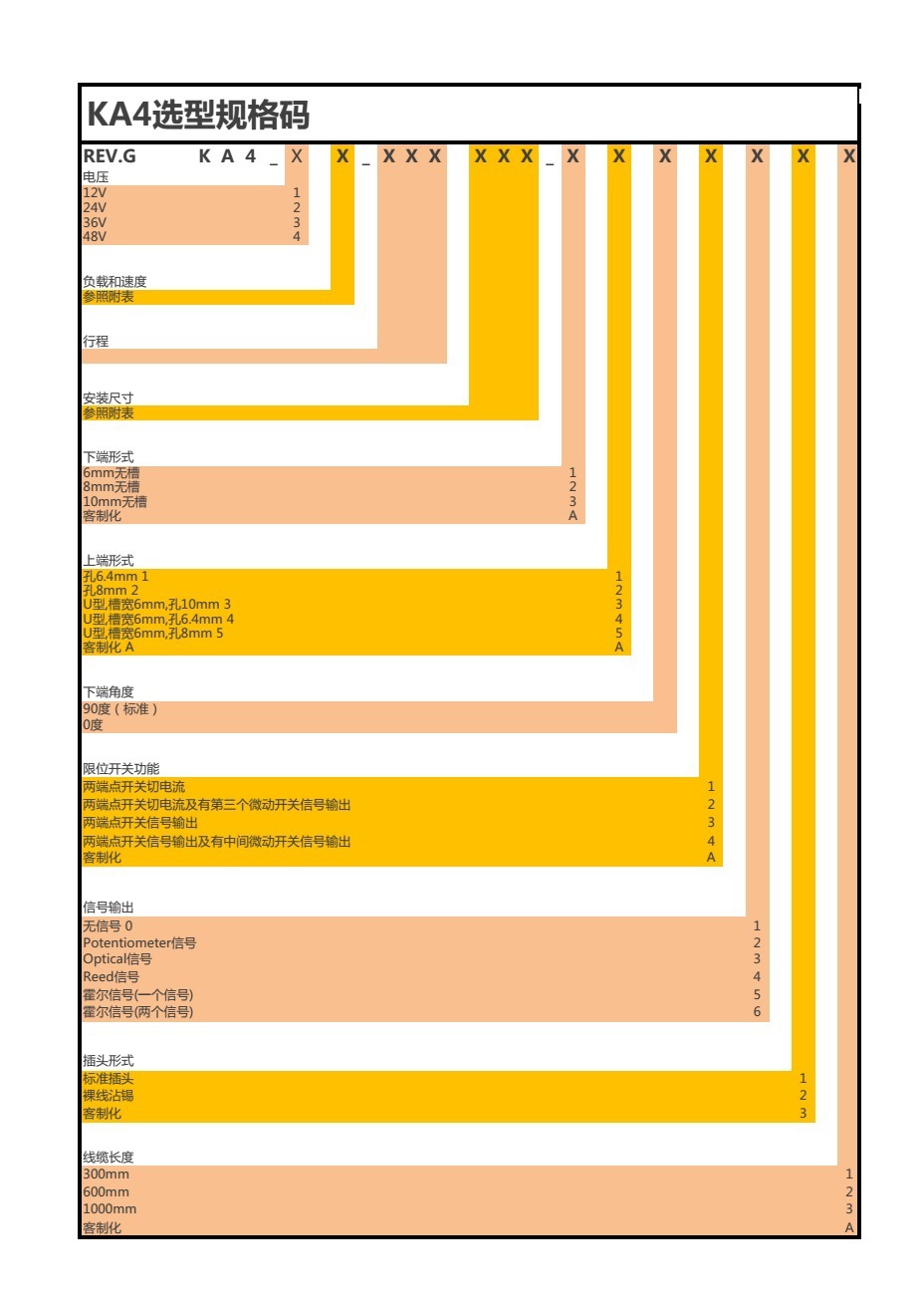 KA4选型规格码

REV.G K A 4 _ X X _ X X X X X X _ X X X X X X X

电压
12V 1
24V 2
36V 3
48V 4

负载和速度
参照附表

行程

安装尺寸
参照附表

下端形式
6mm无槽 1
8mm无槽 2
10mm无槽 3
客制化 A

上端形式
孔6.4mm 1 1
孔8mm 2 2
U型,槽宽6mm,孔10mm 3 3
U型,槽宽6mm,孔6.4mm 4 4
U型,槽宽6mm,孔8mm 5 5
客制化 A A

下端角度
90度（标准）
0度

限位开关功能
两端点开关切电流 1
两端点开关切电流及有第三个微动开关信号输出 2
两端点开关信号输出 3
两端点开关信号输出及有中间微动开关信号输出 4
客制化 A

信号输出
无信号 0 1
Potentiometer信号 2
Optical信号 3
Reed信号 4
霍尔信号(一个信号) 5
霍尔信号(两个信号) 6

插头形式
标准插头 1
裸线沾锡 2
客制化 3

线缆长度
300mm 1
600mm 2
1000mm 3
客制化 A